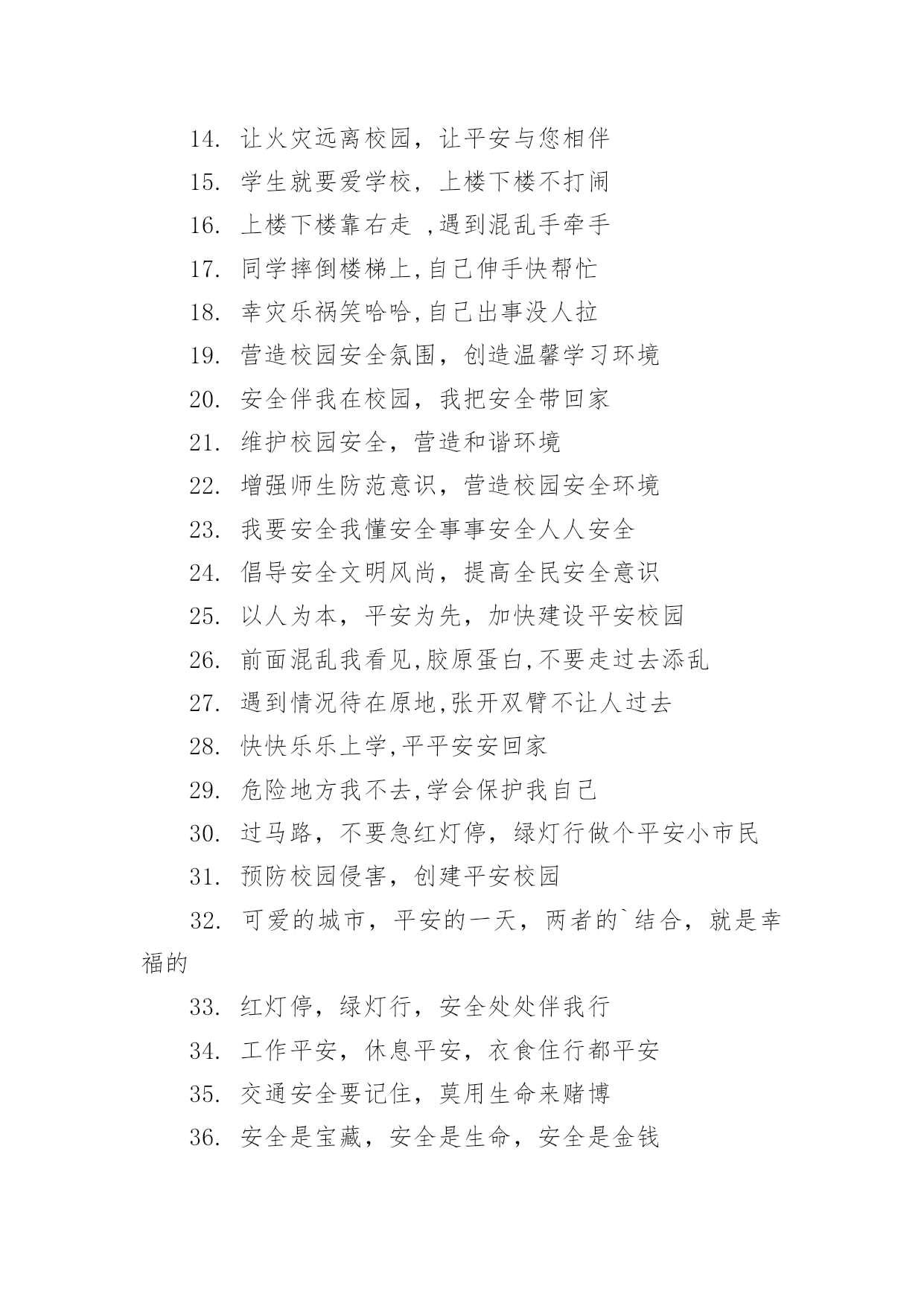 14. 让火灾远离校园，让平安与您相伴

15. 学生就要爱学校，上楼下楼不打闹

16. 上楼下楼靠右走 ,遇到混乱手牵手

17. 同学摔倒楼梯上,自己伸手快帮忙

18. 幸灾乐祸笑哈哈,自己出事没人拉

19. 营造校园安全氛围，创造温馨学习环境

20. 安全伴我在校园，我把安全带回家

21. 维护校园安全，营造和谐环境

22. 增强师生防范意识，营造校园安全环境

23. 我要安全我懂安全事事安全人人安全

24. 倡导安全文明风尚，提高全民安全意识

25. 以人为本，平安为先，加快建设平安校园

26. 前面混乱我看见,胶原蛋白,不要走过去添乱

27. 遇到情况待在原地,张开双臂不让人过去

28. 快快乐乐上学,平平安安回家

29. 危险地方我不去,学会保护我自己

30. 过马路，不要急红灯停，绿灯行做个平安小市民

31. 预防校园侵害，创建平安校园

32. 可爱的城市，平安的一天，两者的`结合，就是幸福的

33. 红灯停，绿灯行，安全处处伴我行

34. 工作平安，休息平安，衣食住行都平安

35. 交通安全要记住，莫用生命来赌博

36. 安全是宝藏，安全是生命，安全是金钱